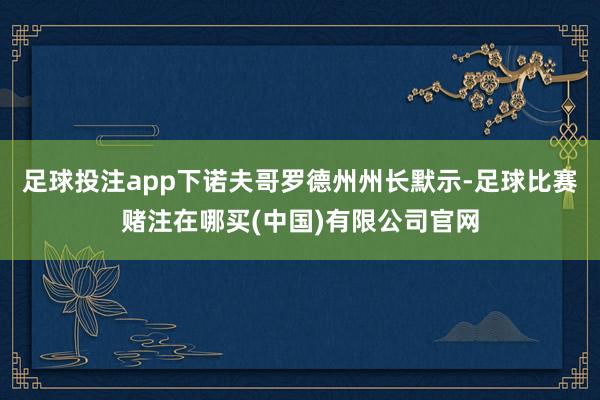 足球投注app下诺夫哥罗德州州长默示-足球比赛赌注在哪买(中国)有限公司官网